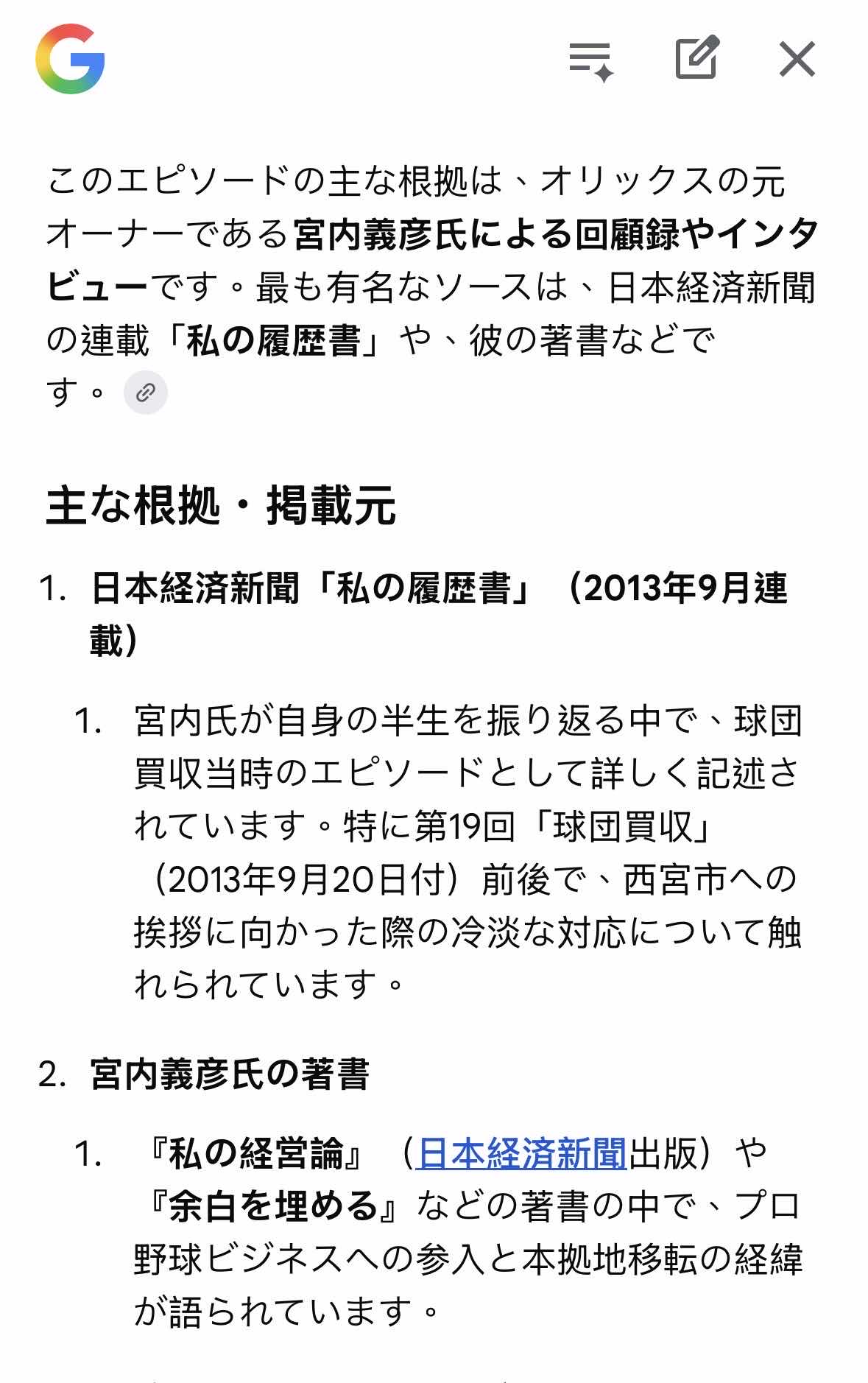 G

このエピソードの主な根拠は、オリックスの元オーナーである宮内義彦氏による回顧録やインタビューです。最も有名なソースは、日本経済新聞の連載「私の履歴書」や、彼の著書などです。

主な根拠・掲載元

1. 日本経済新聞「私の履歴書」（2013年9月連載）
   1. 宮内氏が自身の半生を振り返る中で、球団買収当時のエピソードとして詳しく記述されています。特に第19回「球団買収」（2013年9月20日付）前後で、西宮市への挨拶に向かった際の冷淡な対応について触れられています。
2. 宮内義彦氏の著書
   1. 『私の経営論』（日本経済新聞出版）や『余白を埋める』などの著書の中で、プロ野球ビジネスへの参入と本拠地移転の経緯が語られています。